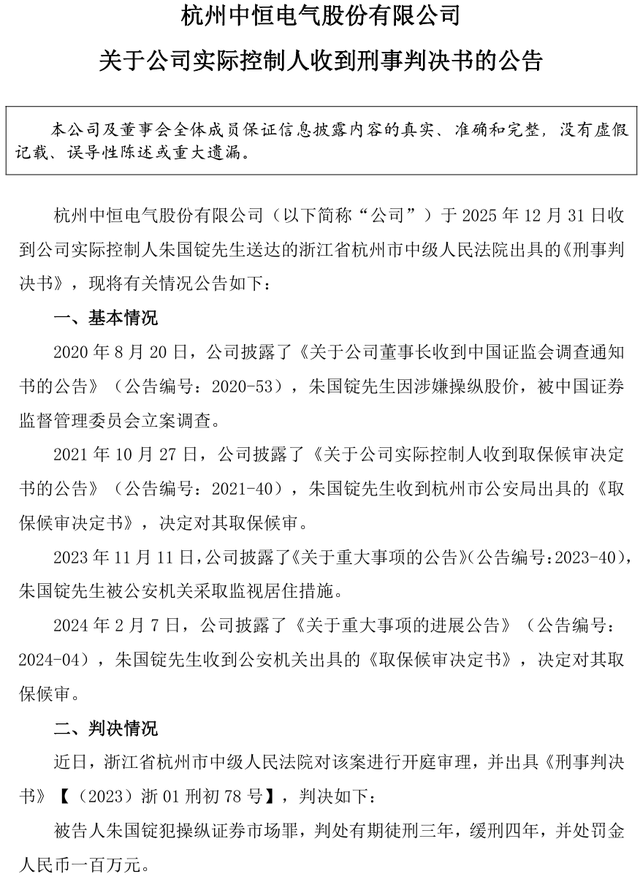 杭州中恒电气股份有限公司

关于公司实际控制人收到刑事判决书的公告

本公司及董事会全体成员保证信息披露内容的真实、准确和完整，没有虚假记载、误导性陈述或重大遗漏。

杭州中恒电气股份有限公司（以下简称“公司”）于 2025 年 12 月 31 日收到公司实际控制人朱国锭先生送达的浙江省杭州市中级人民法院出具的《刑事判决书》，现将有关情况公告如下：

一、基本情况

2020 年 8 月 20 日，公司披露了《关于公司董事长收到中国证监会调查通知书的公告》（公告编号：2020-53），朱国锭先生因涉嫌操纵股价，被中国证券监督管理委员会立案调查。

2021 年 10 月 27 日，公司披露了《关于公司实际控制人收到取保候审决定书的公告》（公告编号：2021-40），朱国锭先生收到杭州市公安局出具的《取保候审决定书》，决定对其取保候审。

2023 年 11 月 11 日，公司披露了《关于重大事项的公告》（公告编号：2023-40），朱国锭先生被公安机关采取监视居住措施。

2024 年 2 月 7 日，公司披露了《关于重大事项的进展公告》（公告编号：2024-04），朱国锭先生收到公安机关出具的《取保候审决定书》，决定对其取保候审。

二、判决情况

近日，浙江省杭州市中级人民法院对该案进行开庭审理，并出具《刑事判决书》【（2023）浙 01 刑初 78 号】，判决如下：

被告人朱国锭犯操纵证券市场罪，判处有期徒刑三年，缓刑四年，并处罚金人民币一百万元。